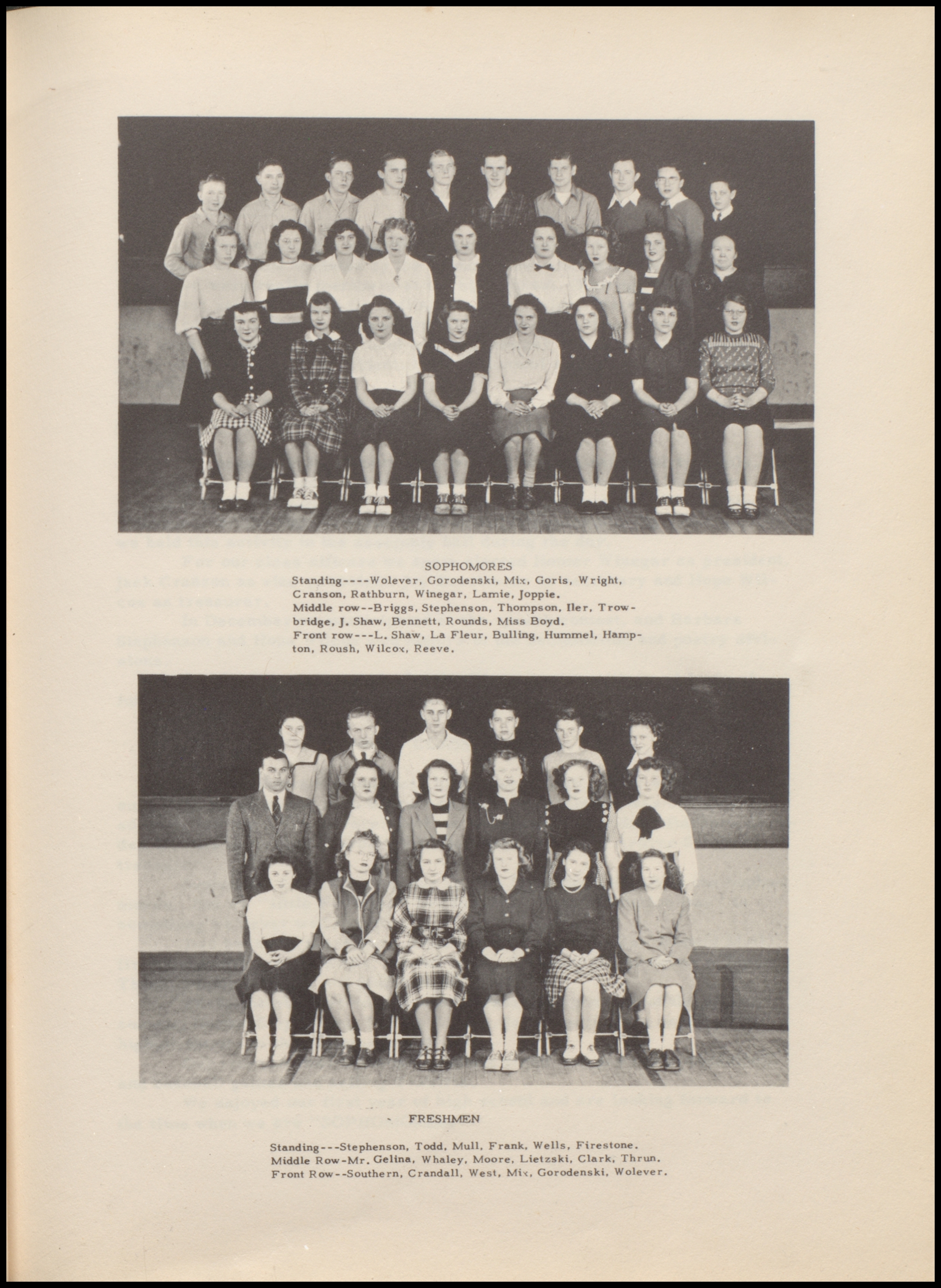 SOPHOMORES
Standing----Wolever, Gorodenski, Mix, Goris, Wright, Cranson, Rathburn, Winegar, Lamie, Joppie.
Middle row--Briggs, Stephenson, Thompson, Iler, Trowbridge, J. Shaw, Bennett, Rounds, Miss Boyd.
Front row---L. Shaw, La Fleur, Bulling, Hummel, Hampton, Roush, Wilcox, Reeve.

FRESHMEN

Standing---Stephenson, Todd, Mull, Frank, Wells, Firestone.
Middle Row-Mr. Gelina, Whaley, Moore, Lietzski, Clark, Thrun.
Front Row--Southern, Crandall, West, Mix, Gorodenski, Wolever.